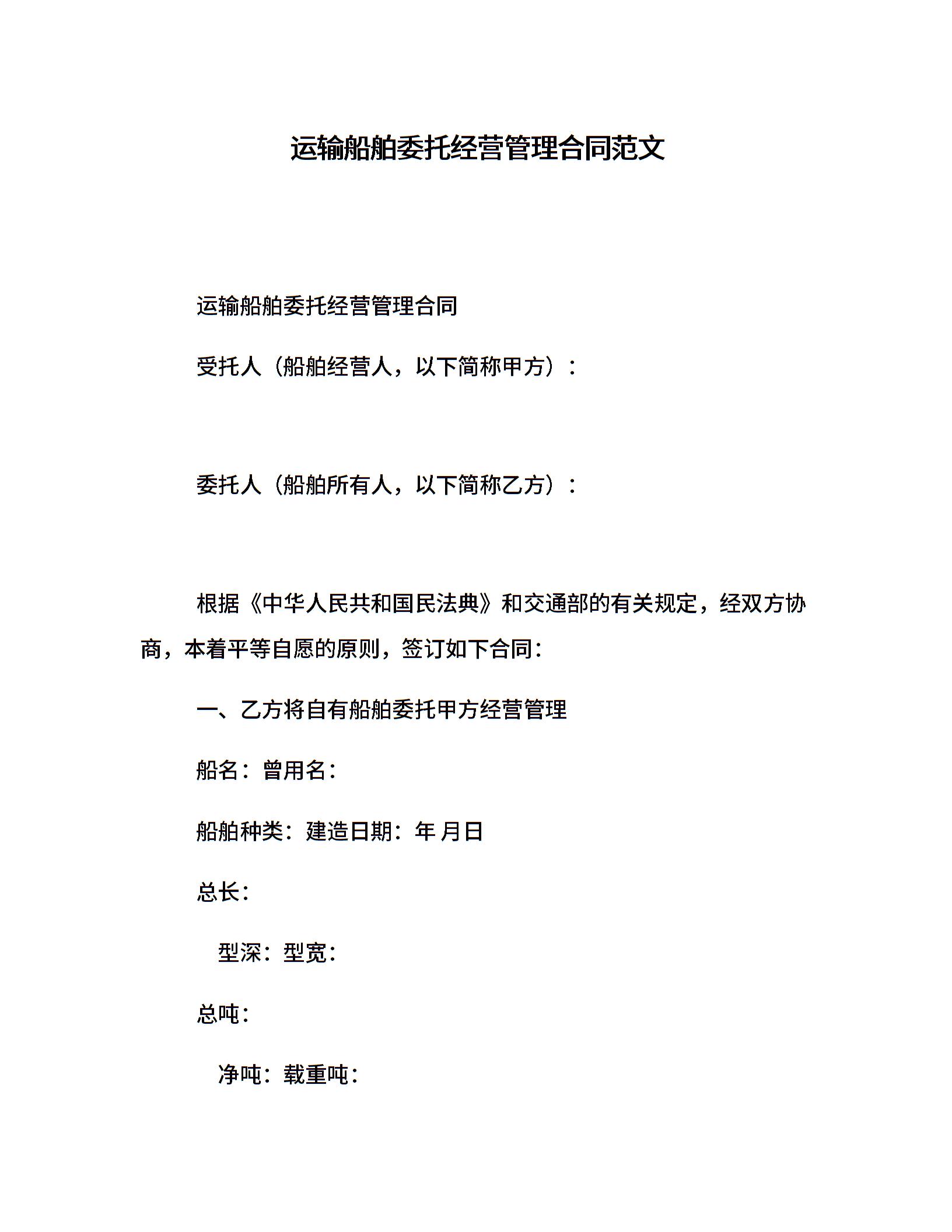 运输船舶委托经营管理合同范文

运输船舶委托经营管理合同

受托人（船舶经营人，以下简称甲方）：

委托人（船舶所有人，以下简称乙方）：

根据《中华人民共和国民法典》和交通部的有关规定，经双方协商，本着平等自愿的原则，签订如下合同：

一、乙方将自有船舶委托甲方经营管理

船名：曾用名：

船舶种类：建造日期：年 月日

总长：

型深：型宽：

总吨：

净吨：载重吨：